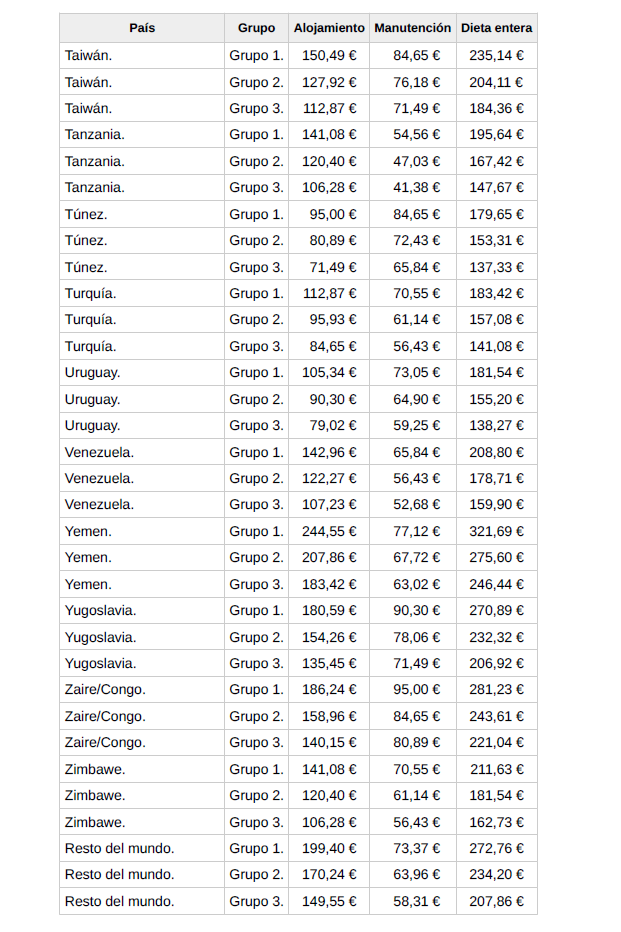 | País | Grupo | Alojamiento | Manutención | Dieta entera |
|---|---|---|---|---|
| Taiwán. | Grupo 1. | 150,49 € | 84,65 € | 235,14 € |
| Taiwán. | Grupo 2. | 127,92 € | 76,18 € | 204,11 € |
| Taiwán. | Grupo 3. | 112,87 € | 71,49 € | 184,36 € |
| Tanzania. | Grupo 1. | 141,08 € | 54,56 € | 195,64 € |
| Tanzania. | Grupo 2. | 120,40 € | 47,03 € | 167,42 € |
| Tanzania. | Grupo 3. | 106,28 € | 41,38 € | 147,67 € |
| Túnez. | Grupo 1. | 95,00 € | 84,65 € | 179,65 € |
| Túnez. | Grupo 2. | 80,89 € | 72,43 € | 153,31 € |
| Túnez. | Grupo 3. | 71,49 € | 65,84 € | 137,33 € |
| Turquía. | Grupo 1. | 112,87 € | 70,55 € | 183,42 € |
| Turquía. | Grupo 2. | 95,93 € | 61,14 € | 157,08 € |
| Turquía. | Grupo 3. | 84,65 € | 56,43 € | 141,08 € |
| Uruguay. | Grupo 1. | 105,34 € | 73,05 € | 181,54 € |
| Uruguay. | Grupo 2. | 90,30 € | 64,90 € | 155,20 € |
| Uruguay. | Grupo 3. | 79,02 € | 59,25 € | 138,27 € |
| Venezuela. | Grupo 1. | 142,96 € | 65,84 € | 208,80 € |
| Venezuela. | Grupo 2. | 122,27 € | 56,43 € | 178,71 € |
| Venezuela. | Grupo 3. | 107,23 € | 52,68 € | 159,90 € |
| Yemen. | Grupo 1. | 244,55 € | 77,12 € | 321,69 € |
| Yemen. | Grupo 2. | 207,86 € | 67,72 € | 275,60 € |
| Yemen. | Grupo 3. | 183,42 € | 63,02 € | 246,44 € |
| Yugoslavia. | Grupo 1. | 180,59 € | 90,30 € | 270,89 € |
| Yugoslavia. | Grupo 2. | 154,26 € | 78,06 € | 232,32 € |
| Yugoslavia. | Grupo 3. | 135,45 € | 71,49 € | 206,92 € |
| Zaire/Congo. | Grupo 1. | 186,24 € | 95,00 € | 281,23 € |
| Zaire/Congo. | Grupo 2. | 158,96 € | 84,65 € | 243,61 € |
| Zaire/Congo. | Grupo 3. | 140,15 € | 80,89 € | 221,04 € |
| Zimbawe. | Grupo 1. | 141,08 € | 70,55 € | 211,63 € |
| Zimbawe. | Grupo 2. | 120,40 € | 61,14 € | 181,54 € |
| Zimbawe. | Grupo 3. | 106,28 € | 56,43 € | 162,73 € |
| Resto del mundo. | Grupo 1. | 199,40 € | 73,37 € | 272,76 € |
| Resto del mundo. | Grupo 2. | 170,24 € | 63,96 € | 234,20 € |
| Resto del mundo. | Grupo 3. | 149,55 € | 58,31 € | 207,86 € |